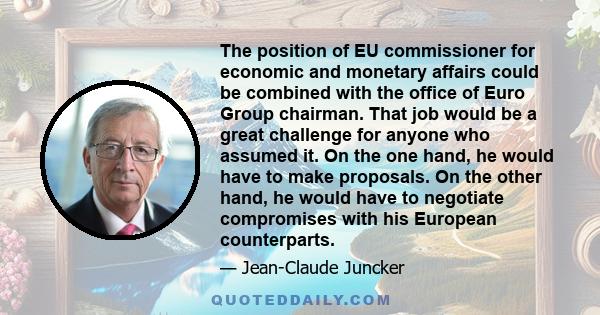 The position of EU commissioner for economic and monetary affairs could be combined with the office of Euro Group chairman. That job would be a great challenge for anyone who assumed it. On the one hand, he would have to make proposals. On the other hand, he would have to negotiate compromises with his European counterparts.

— Jean-Claude Juncker

QUOTEDDAILY.COM